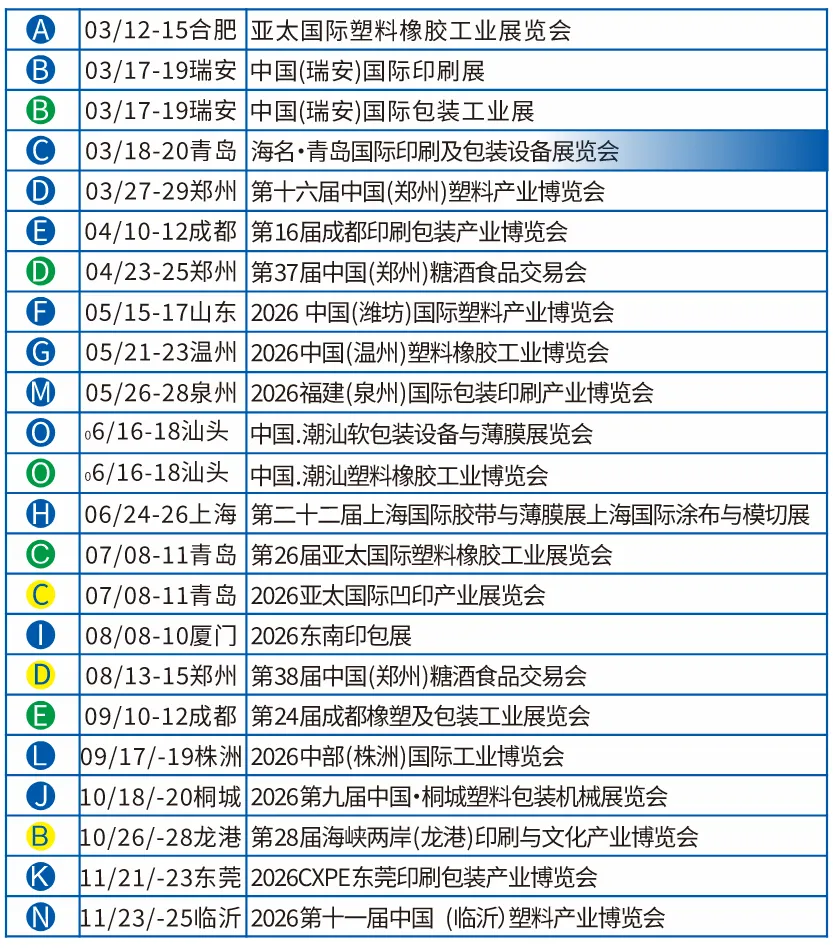 | | | |
|---|---|---|
| A | 03/12-15合肥 | 亚太国际塑料橡胶工业展览会 |
| B | 03/17-19瑞安 | 中国(瑞安)国际印刷展 |
| B | 03/17-19瑞安 | 中国(瑞安)国际包装工业展 |
| C | 03/18-20青岛 | 海名·青岛国际印刷及包装设备展览会 |
| D | 03/27-29郑州 | 第十六届中国(郑州)塑料产业博览会 |
| E | 04/10-12成都 | 第16届成都印刷包装产业博览会 |
| D | 04/23-25郑州 | 第37届中国(郑州)糖酒食品交易会 |
| F | 05/15-17山东 | 2026 中国(潍坊)国际塑料产业博览会 |
| G | 05/21-23温州 | 2026中国(温州)塑料橡胶工业博览会 |
| M | 05/26-28泉州 | 2026福建(泉州)国际包装印刷产业博览会 |
| O | 06/16-18汕头 | 中国.潮汕软包装设备与薄膜展览会 |
| O | 06/16-18汕头 | 中国.潮汕塑料橡胶工业博览会 |
| H | 06/24-26上海 | 第二十二届上海国际胶带与薄膜展上海国际涂布与模切展 |
| C | 07/08-11青岛 | 第26届亚太国际塑料橡胶工业展览会 |
| C | 07/08-11青岛 | 2026亚太国际凹印产业展览会 |
| I | 08/08-10厦门 | 2026东南印包展 |
| D | 08/13-15郑州 | 第38届中国(郑州)糖酒食品交易会 |
| E | 09/10-12成都 | 第24届成都橡塑及包装工业展览会 |
| L | 09/17/-19株洲 | 2026中部(株洲)国际工业博览会 |
| J | 10/18/-20桐城 | 2026第九届中国·桐城塑料包装机械展览会 |
| B | 10/26/-28龙港 | 第28届海峡两岸(龙港)印刷与文化产业博览会 |
| K | 11/21/-23东莞 | 2026CXPE东莞印刷包装产业博览会 |
| N | 11/23/-25临沂 | 2026第十一届中国 (临沂)塑料产业博览会 |